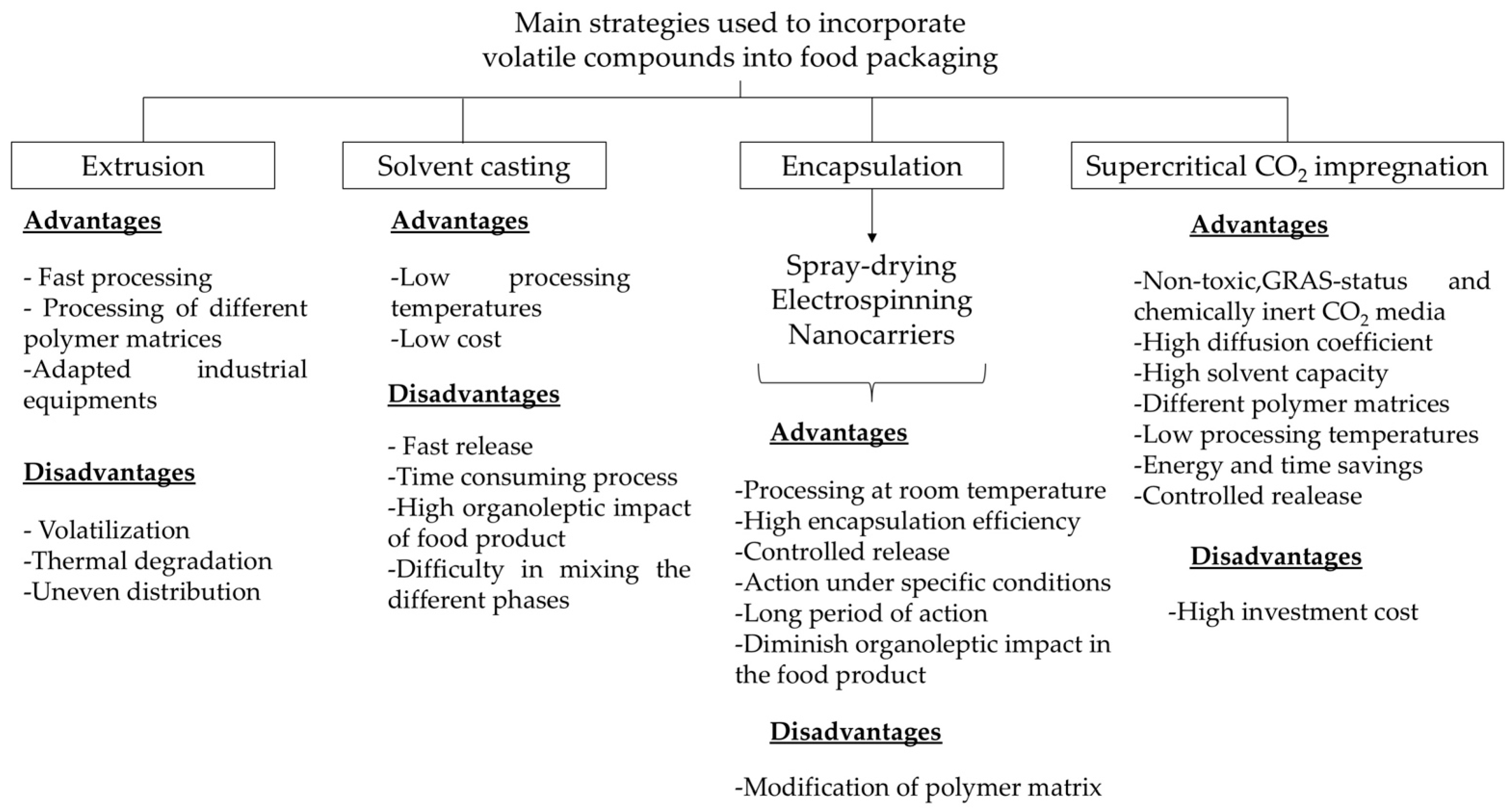 Main strategies used to incorporate volatile compounds into food packaging

Extrusion

Advantages

- Fast processing
- Processing of different polymer matrices
-Adapted industrial equipments

Disadvantages

- Volatilization
-Thermal degradation
-Uneven distribution

Solvent casting

Advantages

-Low processing temperatures
-Low cost

Disadvantages

- Fast release
-Time consuming process
-High organoleptic impact of food product
-Difficulty in mixing the different phases

Encapsulation

Spray-drying
Electrospinning
Nanocarriers

Advantages

-Processing at room temperature
-High encapsulation efficiency
-Controlled release
-Action under specific conditions
-Long period of action
-Diminish organoleptic impact in the food product

Disadvantages

-Modification of polymer matrix

Supercritical $CO_2$ impregnation

Advantages

-Non-toxic,GRAS-status and chemically inert $CO_2$ media
-High diffusion coefficient
-High solvent capacity
-Different polymer matrices
-Low processing temperatures
-Energy and time savings
-Controlled realease

Disadvantages

-High investment cost